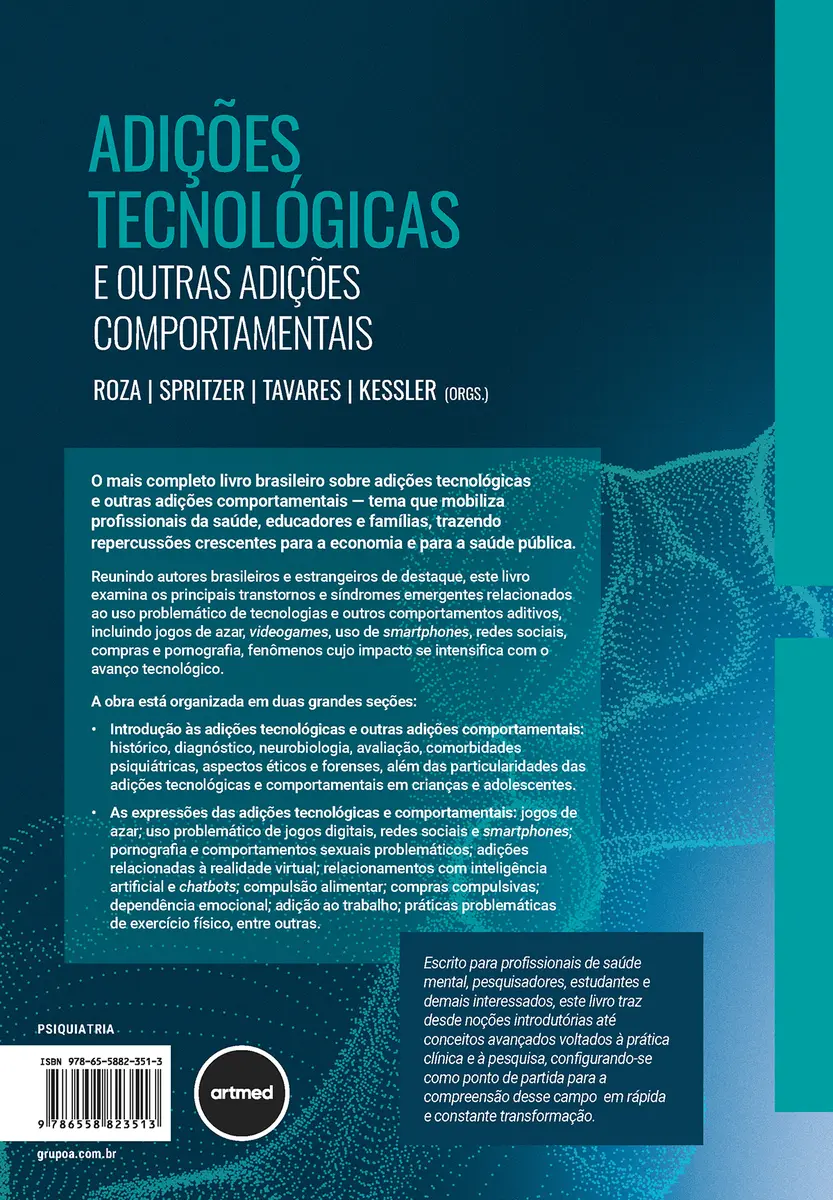 ADIÇÕES TECNOLÓGICAS
E OUTRAS ADIÇÕES COMPORTAMENTAIS

ROZA | SPRITZER | TAVARES | KESSLER (ORGS.)

O mais completo livro brasileiro sobre adições tecnológicas e outras adições comportamentais — tema que mobiliza profissionais da saúde, educadores e famílias, trazendo repercussões crescentes para a economia e para a saúde pública.

Reunindo autores brasileiros e estrangeiros de destaque, este livro examina os principais transtornos e síndromes emergentes relacionados ao uso problemático de tecnologias e outros comportamentos aditivos, incluindo jogos de azar, videogames, uso de smartphones, redes sociais, compras e pornografia, fenômenos cujo impacto se intensifica com o avanço tecnológico.

A obra está organizada em duas grandes seções:

• Introdução às adições tecnológicas e outras adições comportamentais: histórico, diagnóstico, neurobiologia, avaliação, comorbidades psiquiátricas, aspectos éticos e forenses, além das particularidades das adições tecnológicas e comportamentais em crianças e adolescentes.

• As expressões das adições tecnológicas e comportamentais: jogos de azar; uso problemático de jogos digitais, redes sociais e smartphones; pornografia e comportamentos sexuais problemáticos; adições relacionadas à realidade virtual; relacionamentos com inteligência artificial e chatbots; compulsão alimentar; compras compulsivas; dependência emocional; adição ao trabalho; práticas problemáticas de exercício físico, entre outras.

Escrito para profissionais de saúde mental, pesquisadores, estudantes e demais interessados, este livro traz desde noções introdutórias até conceitos avançados voltados à prática clínica e à pesquisa, configurando-se como ponto de partida para a compreensão desse campo em rápida e constante transformação.

PSIQUIATRIA

ISBN 978-65-5882-351-3

9 786558 823513

artmed

grupoa.com.br